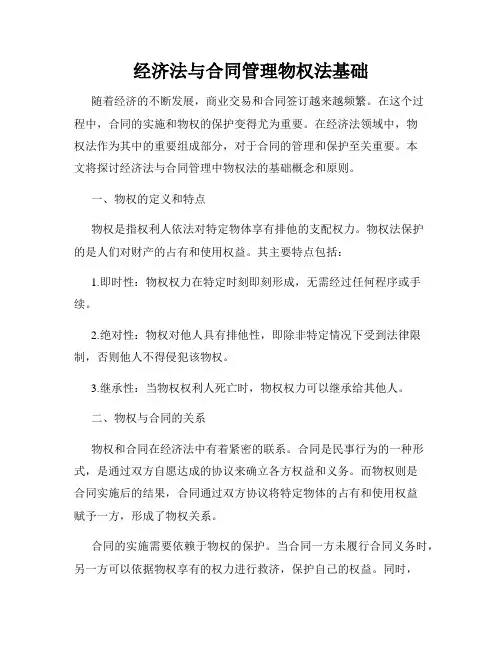 经济法与合同管理物权法基础

随着经济的不断发展，商业交易和合同签订越来越频繁。在这个过程中，合同的实施和物权的保护变得尤为重要。在经济法领域中，物权法作为其中的重要组成部分，对于合同的管理和保护至关重要。本文将探讨经济法与合同管理中物权法的基础概念和原则。

一、物权的定义和特点

物权是指权利人依法对特定物体享有排他的支配权力。物权法保护的是人们对财产的占有和使用权益。其主要特点包括：

1.即时性：物权权力在特定时刻即刻形成，无需经过任何程序或手续。

2.绝对性：物权对他人具有排他性，即除非特定情况下受到法律限制，否则他人不得侵犯该物权。

3.继承性：当物权权利人死亡时，物权权力可以继承给其他人。

二、物权与合同的关系

物权和合同在经济法中有着紧密的联系。合同是民事行为的一种形式，是通过双方自愿达成的协议来确立各方权益和义务。而物权则是合同实施后的结果，合同通过双方协议将特定物体的占有和使用权益赋予一方，形成了物权关系。

合同的实施需要依赖于物权的保护。当合同一方未履行合同义务时，另一方可以依据物权享有的权力进行救济，保护自己的权益。同时，